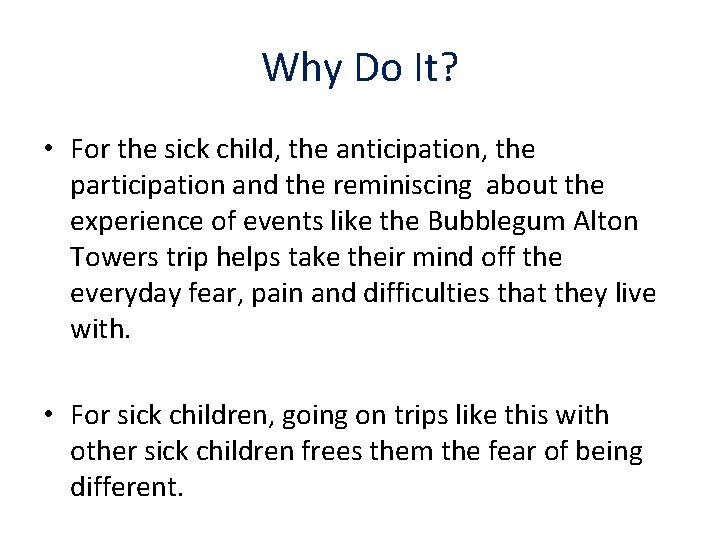 Why Do It?

• For the sick child, the anticipation, the participation and the reminiscing about the experience of events like the Bubblegum Alton Towers trip helps take their mind off the everyday fear, pain and difficulties that they live with.

• For sick children, going on trips like this with other sick children frees them the fear of being different.